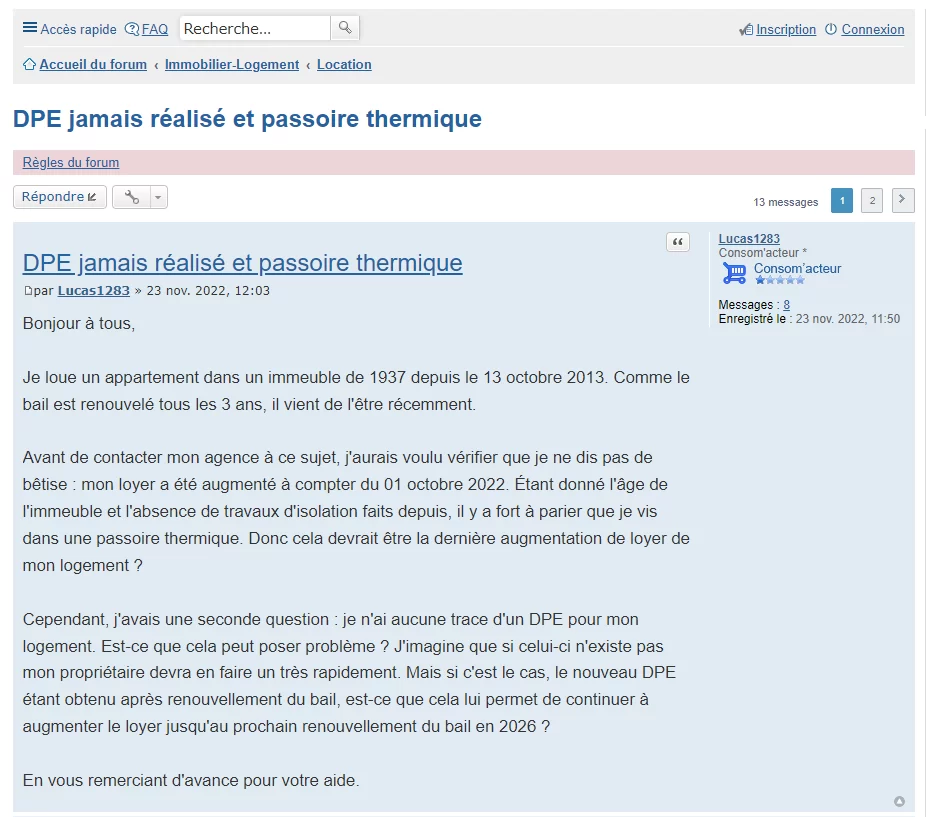 Accès rapide FAQ Recherche...

Inscription Connexion

Accueil du forum ‹ Immobilier-Logement ‹ Location

DPE jamais réalisé et passoire thermique

Règles du forum

Répondre

13 messages 1 2

DPE jamais réalisé et passoire thermique

par Lucas1283 » 23 nov. 2022, 12:03

Bonjour à tous,

Je loue un appartement dans un immeuble de 1937 depuis le 13 octobre 2013. Comme le bail est renouvelé tous les 3 ans, il vient de l'être récemment.

Avant de contacter mon agence à ce sujet, j'aurais voulu vérifier que je ne dis pas de bêtise : mon loyer a été augmenté à compter du 01 octobre 2022. Étant donné l'âge de l'immeuble et l'absence de travaux d'isolation faits depuis, il y a fort à parier que je vis dans une passoire thermique. Donc cela devrait être la dernière augmentation de loyer de mon logement ?

Cependant, j'avais une seconde question : je n'ai aucune trace d'un DPE pour mon logement. Est-ce que cela peut poser problème ? J'imagine que si celui-ci n'existe pas mon propriétaire devra en faire un très rapidement. Mais si c'est le cas, le nouveau DPE étant obtenu après renouvellement du bail, est-ce que cela lui permet de continuer à augmenter le loyer jusqu'au prochain renouvellement du bail en 2026 ?

En vous remerciant d'avance pour votre aide.

Lucas1283
Consom'acteur *
Consom'acteur

Messages : 8
Enregistré le : 23 nov. 2022, 11:50